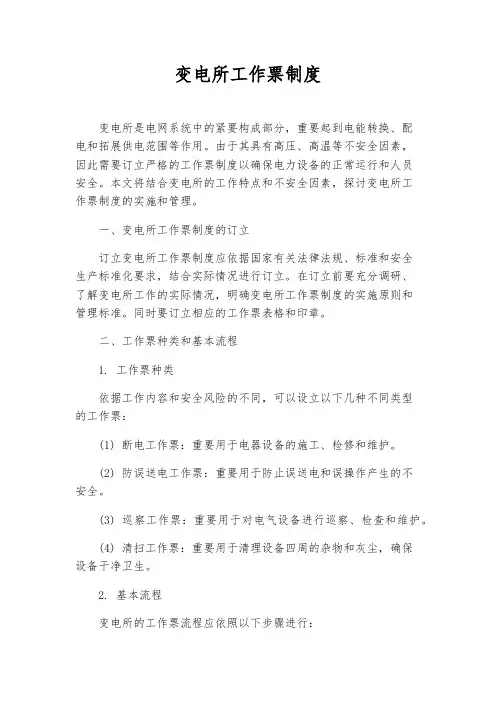 变电所工作票制度

变电所是电网系统中的紧要构成部分，重要起到电能转换、配电和拓展供电范围等作用。由于其具有高压、高温等不安全因素，因此需要订立严格的工作票制度以确保电力设备的正常运行和人员安全。本文将结合变电所的工作特点和不安全因素，探讨变电所工作票制度的实施和管理。

一、变电所工作票制度的订立

订立变电所工作票制度应依据国家有关法律法规、标准和安全生产标准化要求，结合实际情况进行订立。在订立前要充分调研、了解变电所工作的实际情况，明确变电所工作票制度的实施原则和管理标准。同时要订立相应的工作票表格和印章。

二、工作票种类和基本流程

1. 工作票种类

依据工作内容和安全风险的不同，可以设立以下几种不同类型的工作票：

(1) 断电工作票：重要用于电器设备的施工、检修和维护。

(2) 防误送电工作票：重要用于防止误送电和误操作产生的不安全。

(3) 巡察工作票：重要用于对电气设备进行巡察、检查和维护。

(4) 清扫工作票：重要用于清理设备四周的杂物和灰尘，确保设备干净卫生。

2. 基本流程

变电所的工作票流程应依照以下步骤进行：